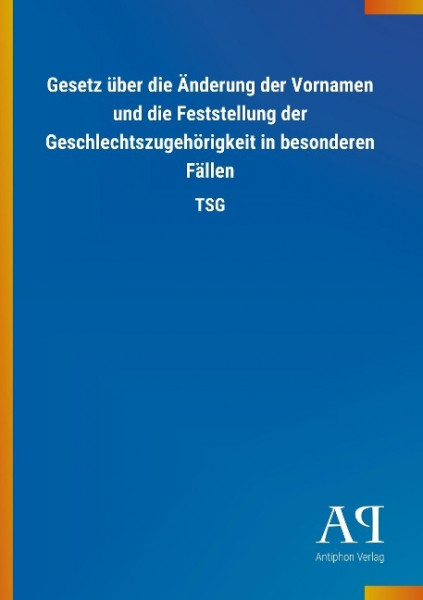 Gesetz über die Änderung der Vornamen und die Feststellung der Geschlechtszugehörigkeit in besonderen Fällen

TSG

AP

Antiphon Verlag